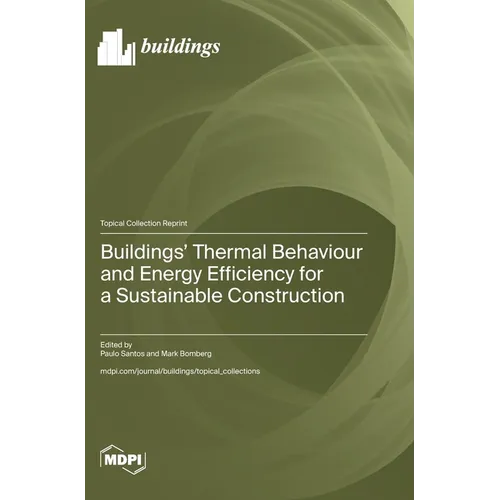 buildings

Topical Collection Reprint

Buildings' Thermal Behaviour and Energy Efficiency for a Sustainable Construction

Edited by
Paulo Santos and Mark Bomberg

mdpi.com/journal/buildings/topical_collections

MDPI